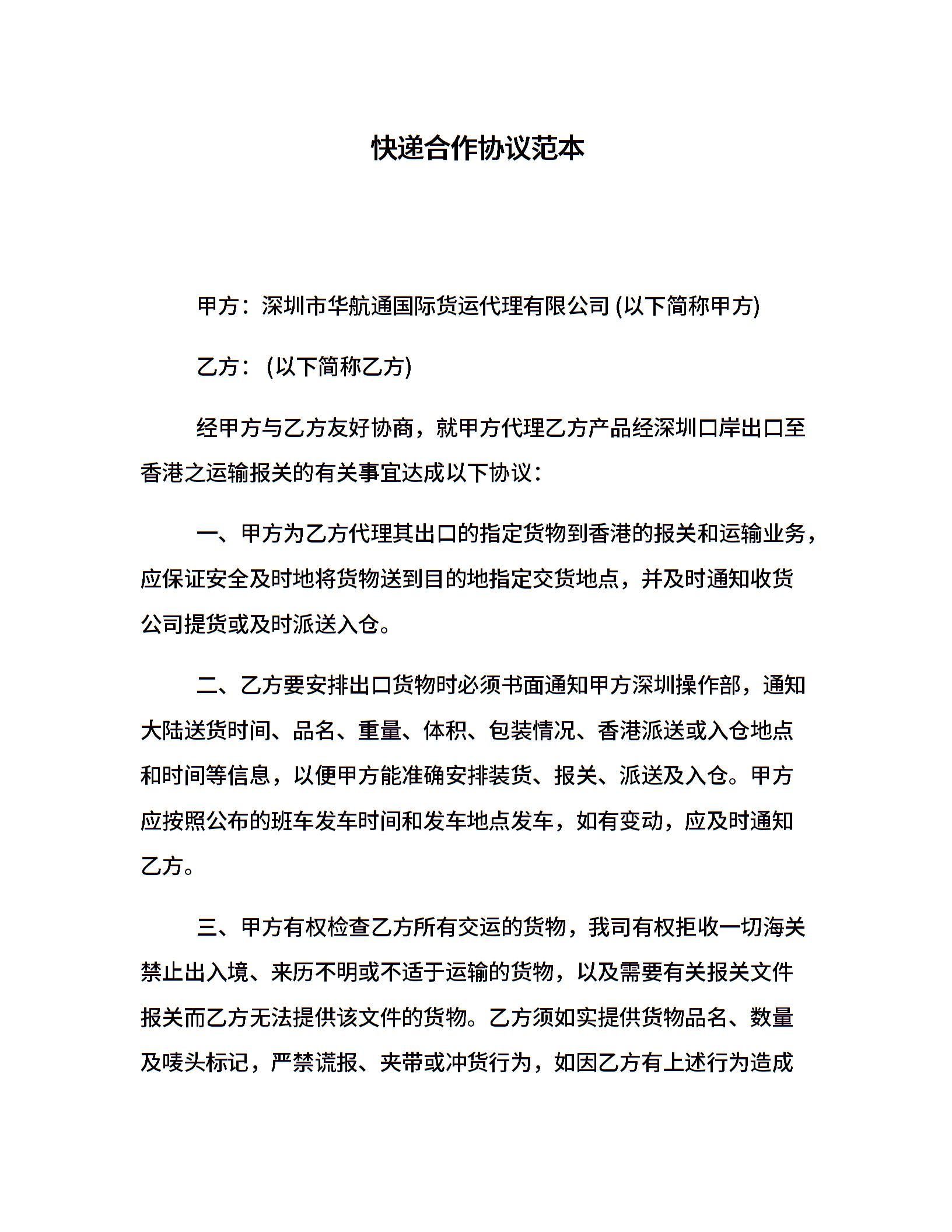 快递合作协议范本

甲方：深圳市华航通国际货运代理有限公司 (以下简称甲方)

乙方：(以下简称乙方)

经甲方与乙方友好协商，就甲方代理乙方产品经深圳口岸出口至香港之运输报关的有关事宜达成以下协议：

一、甲方为乙方代理其出口的指定货物到香港的报关和运输业务，应保证安全及时地将货物送到目的地指定交货地点，并及时通知收货公司提货或及时派送入仓。

二、乙方要安排出口货物时必须书面通知甲方深圳操作部，通知大陆送货时间、品名、重量、体积、包装情况、香港派送或入仓地点和时间等信息，以便甲方能准确安排装货、报关、派送及入仓。甲方应按照公布的班车发车时间和发车地点发车，如有变动，应及时通知乙方。

三、甲方有权检查乙方所有交运的货物，我司有权拒收一切海关禁止出入境、来历不明或不适于运输的货物，以及需要有关报关文件报关而乙方无法提供该文件的货物。乙方须如实提供货物品名、数量及唛头标记，严禁谎报、夹带或冲货行为，如因乙方有上述行为造成